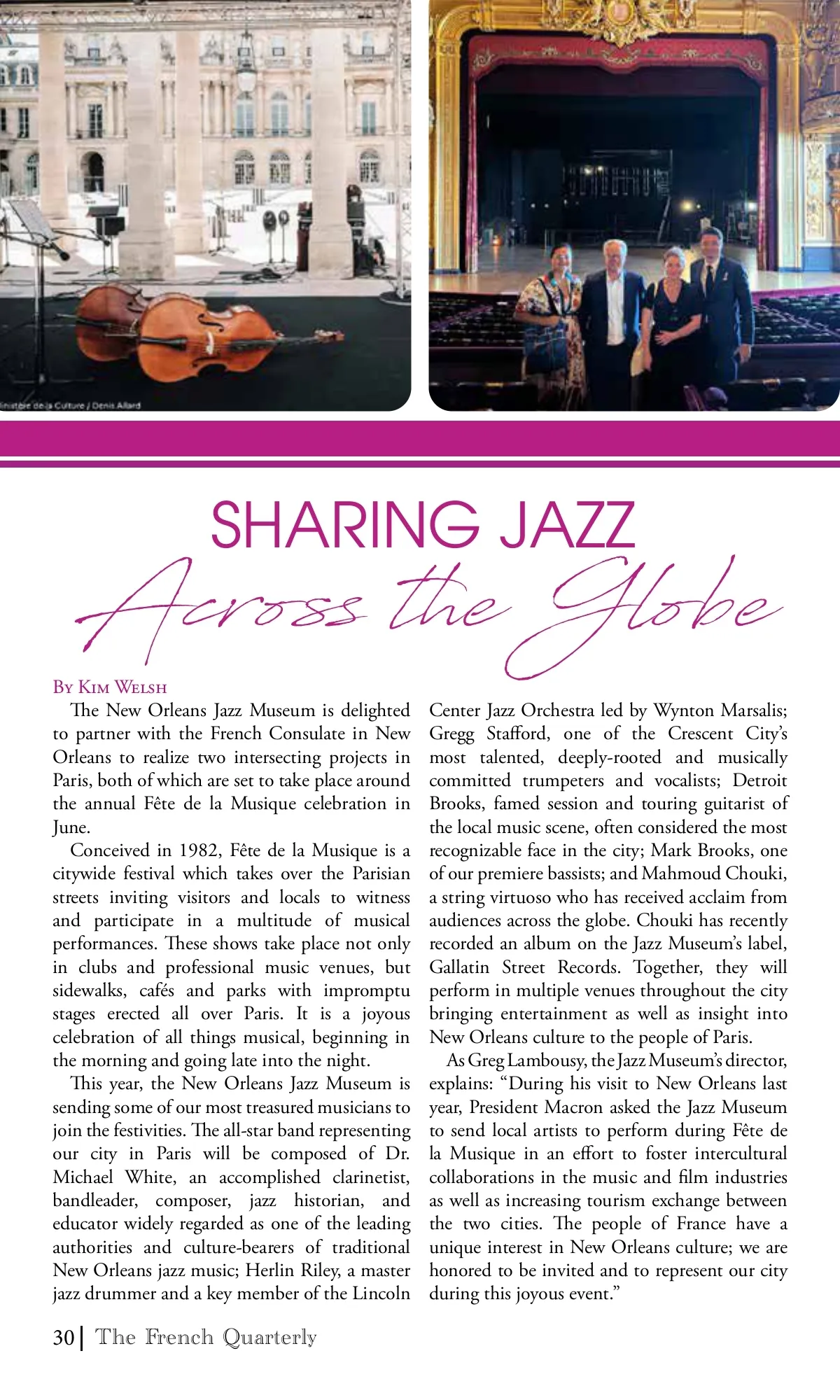 inistère de la Culture / Denis Allard

SHARING JAZZ
Across the Globe

By Kim Welsh

The New Orleans Jazz Museum is delighted to partner with the French Consulate in New Orleans to realize two intersecting projects in Paris, both of which are set to take place around the annual Fête de la Musique celebration in June.

Conceived in 1982, Fête de la Musique is a citywide festival which takes over the Parisian streets inviting visitors and locals to witness and participate in a multitude of musical performances. These shows take place not only in clubs and professional music venues, but sidewalks, cafés and parks with impromptu stages erected all over Paris. It is a joyous celebration of all things musical, beginning in the morning and going late into the night.

This year, the New Orleans Jazz Museum is sending some of our most treasured musicians to join the festivities. The all-star band representing our city in Paris will be composed of Dr. Michael White, an accomplished clarinetist, bandleader, composer, jazz historian, and educator widely regarded as one of the leading authorities and culture-bearers of traditional New Orleans jazz music; Herlin Riley, a master jazz drummer and a key member of the Lincoln Center Jazz Orchestra led by Wynton Marsalis; Gregg Stafford, one of the Crescent City's most talented, deeply-rooted and musically committed trumpeters and vocalists; Detroit Brooks, famed session and touring guitarist of the local music scene, often considered the most recognizable face in the city; Mark Brooks, one of our premiere bassists; and Mahmoud Chouki, a string virtuoso who has received acclaim from audiences across the globe. Chouki has recently recorded an album on the Jazz Museum's label, Gallatin Street Records. Together, they will perform in multiple venues throughout the city bringing entertainment as well as insight into New Orleans culture to the people of Paris.

As Greg Lambousy, the Jazz Museum's director, explains: "During his visit to New Orleans last year, President Macron asked the Jazz Museum to send local artists to perform during Fête de la Musique in an effort to foster intercultural collaborations in the music and film industries as well as increasing tourism exchange between the two cities. The people of France have a unique interest in New Orleans culture; we are honored to be invited and to represent our city during this joyous event."

30 | The French Quarterly